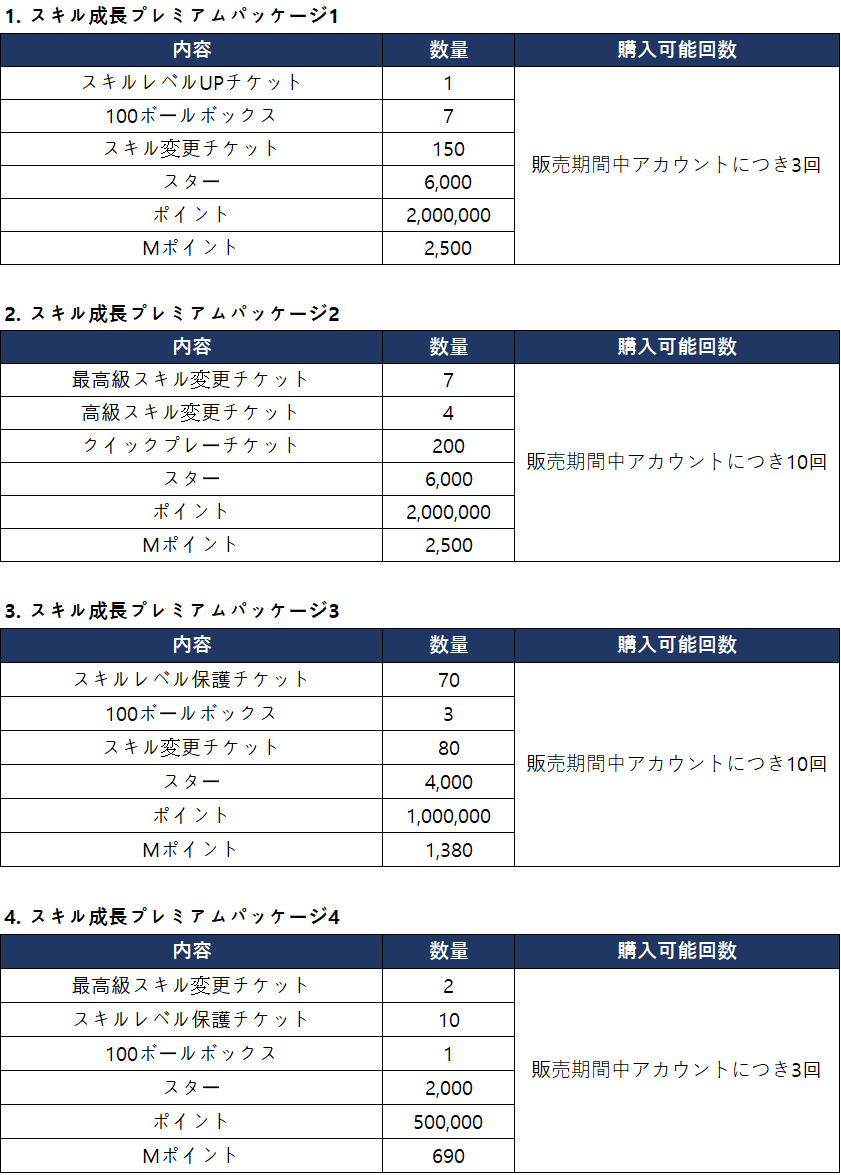 1. スキル成長プレミアムパッケージ1

| 内容 | 数量 | 購入可能回数 |
|---|---|---|
| スキルレベルUPチケット | 1 | 販売期間中アカウントにつき3回 |
| 100ボールボックス | 7 | |
| スキル変更チケット | 150 | |
| スター | 6,000 | |
| ポイント | 2,000,000 | |
| Mポイント | 2,500 | |

2. スキル成長プレミアムパッケージ2

| 内容 | 数量 | 購入可能回数 |
|---|---|---|
| 最高級スキル変更チケット | 7 | 販売期間中アカウントにつき10回 |
| 高級スキル変更チケット | 4 | |
| クイックプレーチケット | 200 | |
| スター | 6,000 | |
| ポイント | 2,000,000 | |
| Mポイント | 2,500 | |

3. スキル成長プレミアムパッケージ3

| 内容 | 数量 | 購入可能回数 |
|---|---|---|
| スキルレベル保護チケット | 70 | 販売期間中アカウントにつき10回 |
| 100ボールボックス | 3 | |
| スキル変更チケット | 80 | |
| スター | 4,000 | |
| ポイント | 1,000,000 | |
| Mポイント | 1,380 | |

4. スキル成長プレミアムパッケージ4

| 内容 | 数量 | 購入可能回数 |
|---|---|---|
| 最高級スキル変更チケット | 2 | 販売期間中アカウントにつき3回 |
| スキルレベル保護チケット | 10 | |
| 100ボールボックス | 1 | |
| スター | 2,000 | |
| ポイント | 500,000 | |
| Mポイント | 690 | |